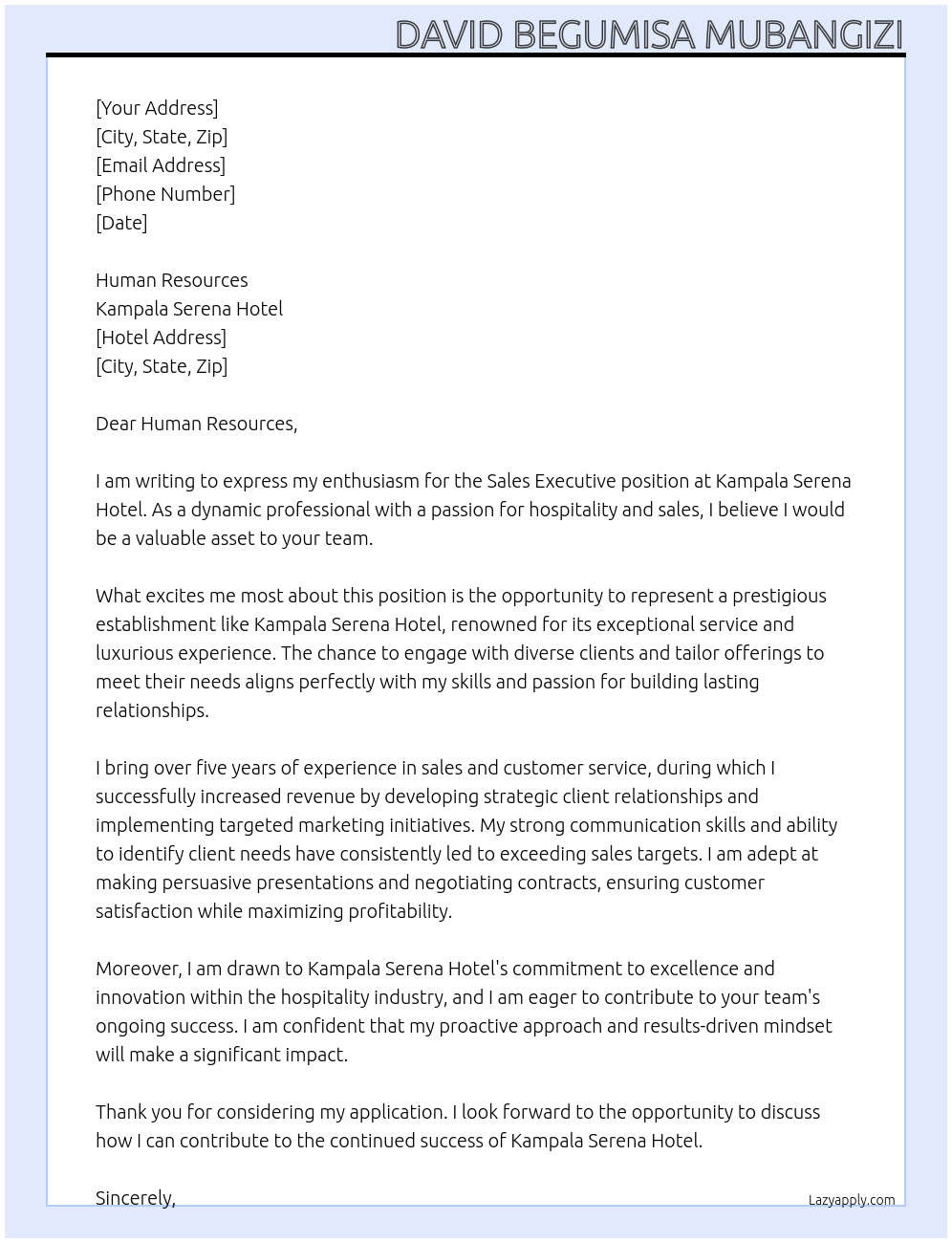 DAVID BEGUMISA MUBANGIZI

[Your Address]
[City, State, Zip]
[Email Address]
[Phone Number]
[Date]

Human Resources
Kampala Serena Hotel
[Hotel Address]
[City, State, Zip]

Dear Human Resources,

I am writing to express my enthusiasm for the Sales Executive position at Kampala Serena Hotel. As a dynamic professional with a passion for hospitality and sales, I believe I would be a valuable asset to your team.

What excites me most about this position is the opportunity to represent a prestigious establishment like Kampala Serena Hotel, renowned for its exceptional service and luxurious experience. The chance to engage with diverse clients and tailor offerings to meet their needs aligns perfectly with my skills and passion for building lasting relationships.

I bring over five years of experience in sales and customer service, during which I successfully increased revenue by developing strategic client relationships and implementing targeted marketing initiatives. My strong communication skills and ability to identify client needs have consistently led to exceeding sales targets. I am adept at making persuasive presentations and negotiating contracts, ensuring customer satisfaction while maximizing profitability.

Moreover, I am drawn to Kampala Serena Hotel's commitment to excellence and innovation within the hospitality industry, and I am eager to contribute to your team's ongoing success. I am confident that my proactive approach and results-driven mindset will make a significant impact.

Thank you for considering my application. I look forward to the opportunity to discuss how I can contribute to the continued success of Kampala Serena Hotel.

Sincerely,

Lazyapply.com